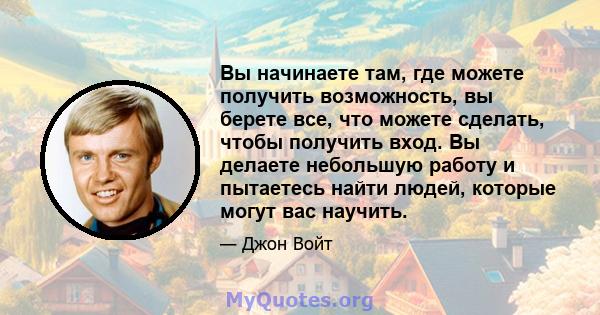 Вы начинаете там, где можете получить возможность, вы берете все, что можете сделать, чтобы получить вход. Вы делаете небольшую работу и пытаетесь найти людей, которые могут вас научить.

— Джон Войт

MyQuotes.org